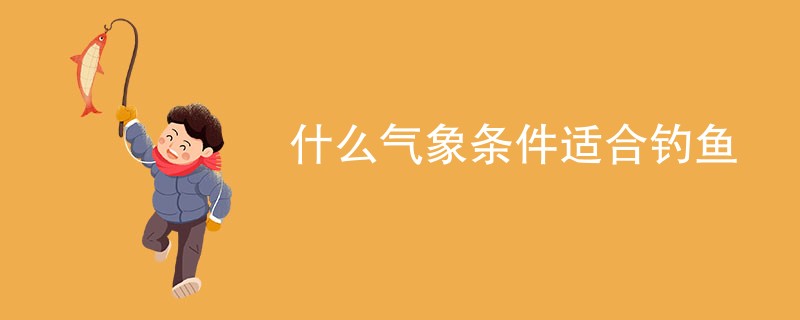 什么气象条件适合钓鱼